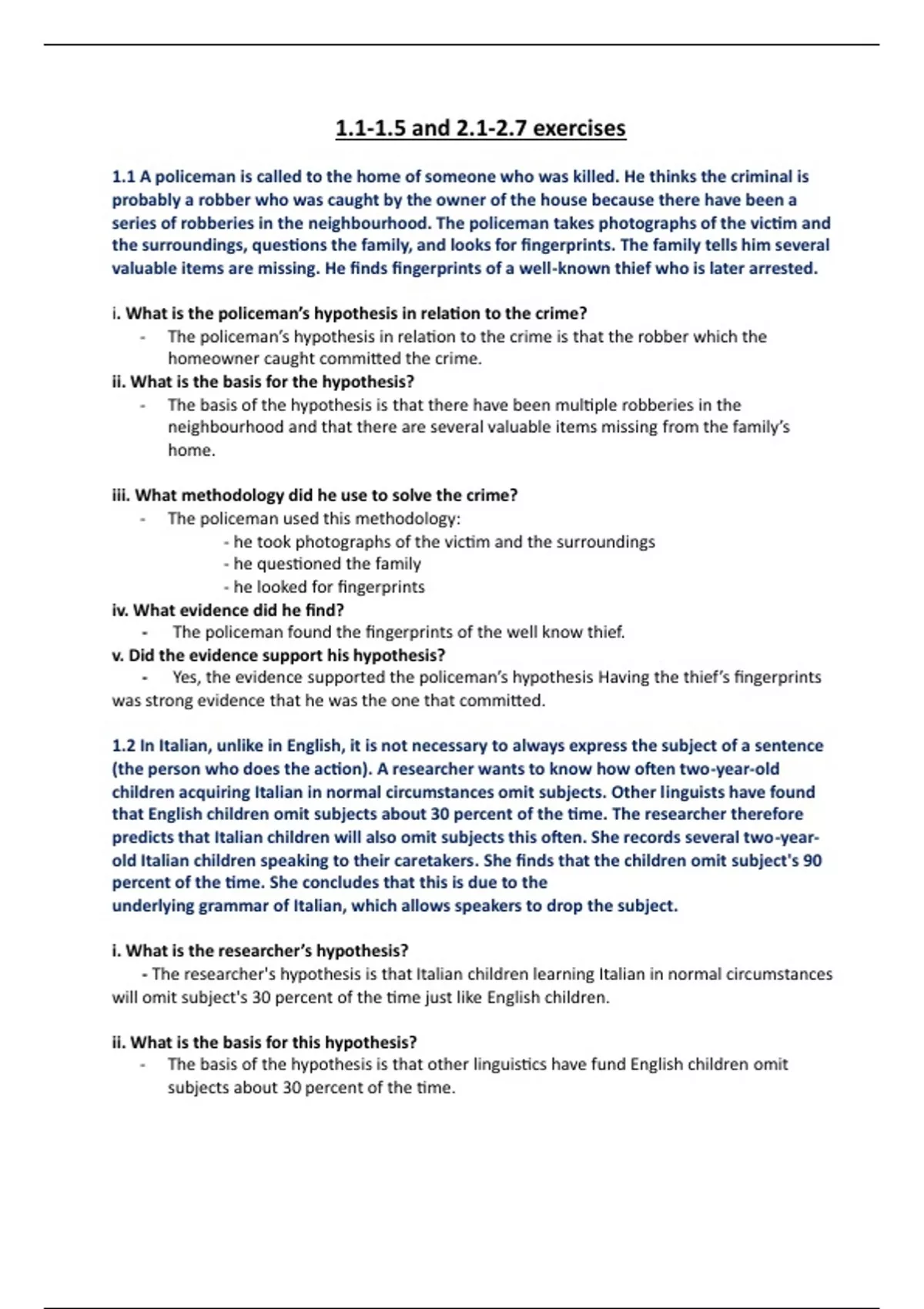 1.1-1.5 and 2.1-2.7 exercises

1.1 A policeman is called to the home of someone who was killed. He thinks the criminal is probably a robber who was caught by the owner of the house because there have been a series of robberies in the neighbourhood. The policeman takes photographs of the victim and the surroundings, questions the family, and looks for fingerprints. The family tells him several valuable items are missing. He finds fingerprints of a well-known thief who is later arrested.

i. What is the policeman's hypothesis in relation to the crime?
- The policeman's hypothesis in relation to the crime is that the robber which the homeowner caught committed the crime.

ii. What is the basis for the hypothesis?
- The basis of the hypothesis is that there have been multiple robberies in the neighbourhood and that there are several valuable items missing from the family's home.

iii. What methodology did he use to solve the crime?
- The policeman used this methodology:
- he took photographs of the victim and the surroundings
- he questioned the family
- he looked for fingerprints

iv. What evidence did he find?
- The policeman found the fingerprints of the well know thief.

v. Did the evidence support his hypothesis?
- Yes, the evidence supported the policeman's hypothesis Having the thief's fingerprints was strong evidence that he was the one that committed.

1.2 In Italian, unlike in English, it is not necessary to always express the subject of a sentence (the person who does the action). A researcher wants to know how often two-year-old children acquiring Italian in normal circumstances omit subjects. Other linguists have found that English children omit subjects about 30 percent of the time. The researcher therefore predicts that Italian children will also omit subjects this often. She records several two-year-old Italian children speaking to their caretakers. She finds that the children omit subject's 90 percent of the time. She concludes that this is due to the underlying grammar of Italian, which allows speakers to drop the subject.

i. What is the researcher's hypothesis?
- The researcher's hypothesis is that Italian children learning Italian in normal circumstances will omit subject's 30 percent of the time just like English children.

ii. What is the basis for this hypothesis?
- The basis of the hypothesis is that other linguistics have fund English children omit subjects about 30 percent of the time.